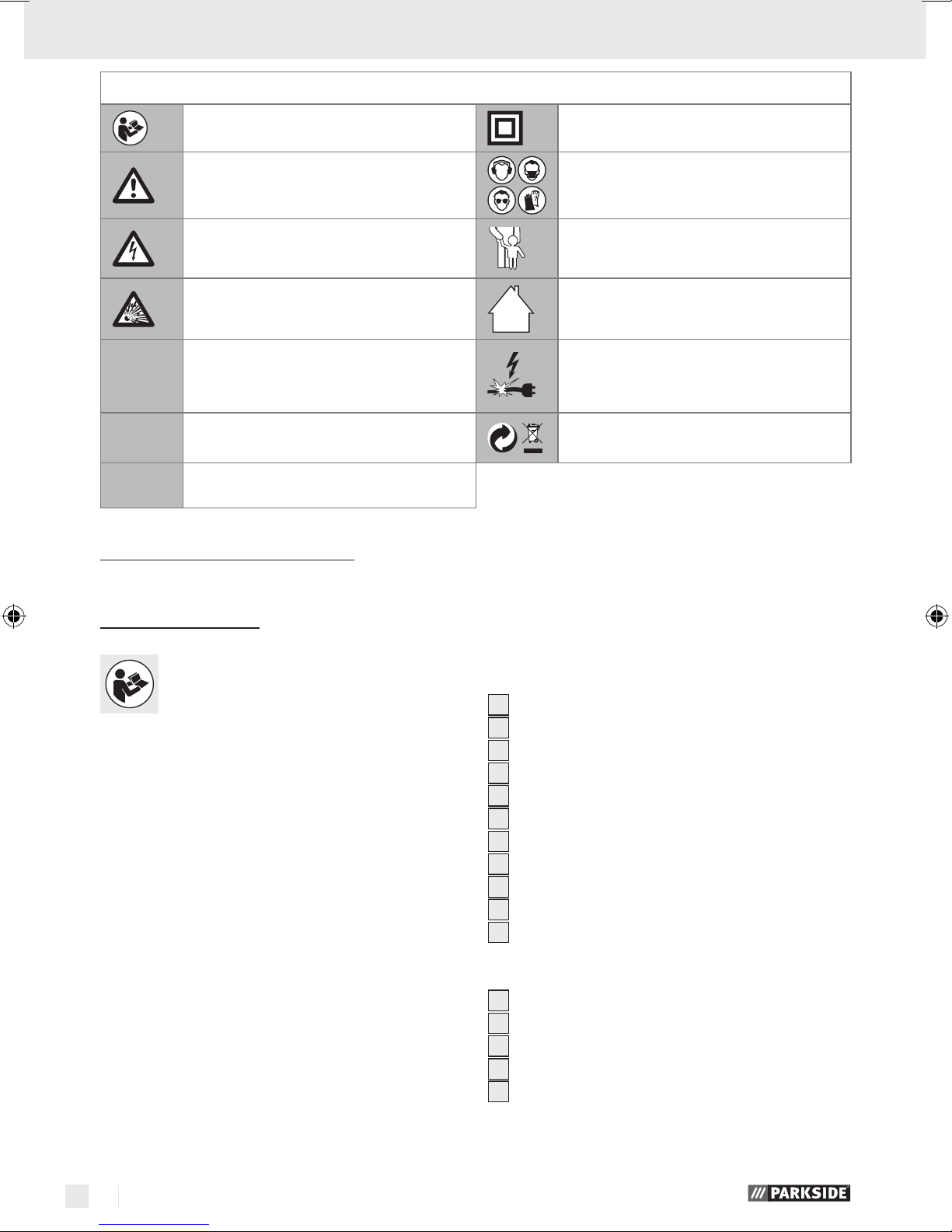 PARKSIDE